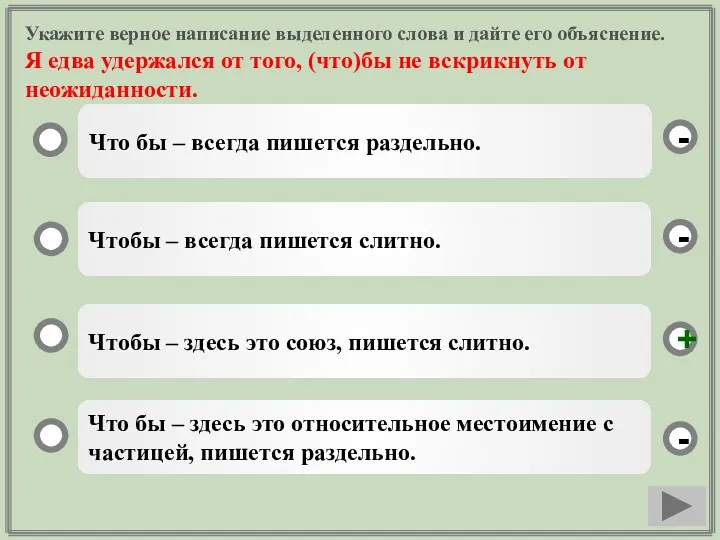 Укажите верное написание выделенного слова и дайте его объяснение.
Я едва удержался от того, (что)бы не вскрикнуть от неожиданности.

Что бы – всегда пишется раздельно.

-

Чтобы – всегда пишется слитно.

-

Чтобы – здесь это союз, пишется слитно.

+

Что бы – здесь это относительное местоимение с частицей, пишется раздельно.

-